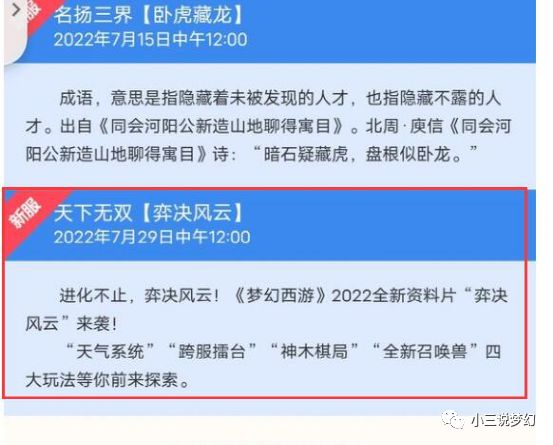 名扬三界【卧虎藏龙】
2022年7月15日中午12:00

成语，意思是指隐藏着未被发现的人才，也指隐藏不露的人才。出自《同会河阳公新造山地聊得寓目》。北周·庾信《同会河阳公新造山地聊得寓目》诗：“暗石疑藏虎，盘根似卧龙。”

新服
天下无双【弈决风云】
2022年7月29日中午12:00

进化不止，弈决风云！《梦幻西游》2022全新资料片“弈决风云”来袭！
“天气系统”“跨服擂台”“神木棋局”“全新召唤兽”四大玩法等你前来探索。

小三说梦幻